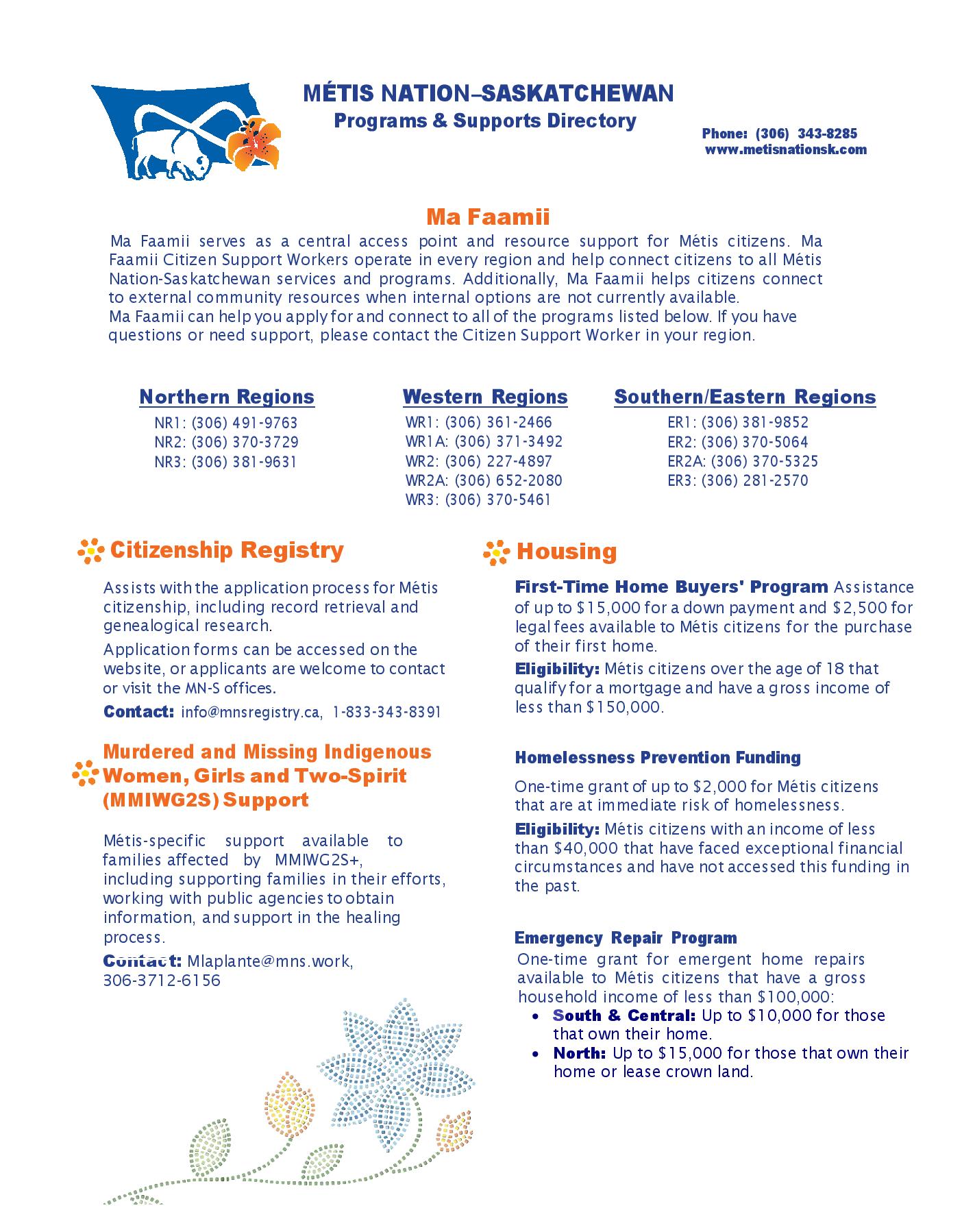 MÉTIS NATION–SASKATCHEWAN
Programs & Supports Directory

Phone: (306) 343-8285
www.metisnationsk.com

Ma Faamii

Ma Faamii serves as a central access point and resource support for Métis citizens. Ma Faamii Citizen Support Workers operate in every region and help connect citizens to all Métis Nation-Saskatchewan services and programs. Additionally, Ma Faamii helps citizens connect to external community resources when internal options are not currently available.
Ma Faamii can help you apply for and connect to all of the programs listed below. If you have questions or need support, please contact the Citizen Support Worker in your region.

Northern Regions
NR1: (306) 491-9763
NR2: (306) 370-3729
NR3: (306) 381-9631

Western Regions
WR1: (306) 361-2466
WR1A: (306) 371-3492
WR2: (306) 227-4897
WR2A: (306) 652-2080
WR3: (306) 370-5461

Southern/Eastern Regions
ER1: (306) 381-9852
ER2: (306) 370-5064
ER2A: (306) 370-5325
ER3: (306) 281-2570

Citizenship Registry

Assists with the application process for Métis citizenship, including record retrieval and genealogical research.

Application forms can be accessed on the website, or applicants are welcome to contact or visit the MN-S offices.

Contact: info@mnsregistry.ca, 1-833-343-8391

Murdered and Missing Indigenous Women, Girls and Two-Spirit (MMIWG2S) Support

Métis-specific support available to families affected by MMIWG2S+, including supporting families in their efforts, working with public agencies to obtain information, and support in the healing process.

Contact: Mlaplante@mns.work, 306-3712-6156

Housing

First-Time Home Buyers' Program Assistance of up to $15,000 for a down payment and $2,500 for legal fees available to Métis citizens for the purchase of their first home.

Eligibility: Métis citizens over the age of 18 that qualify for a mortgage and have a gross income of less than $150,000.

Homelessness Prevention Funding

One-time grant of up to $2,000 for Métis citizens that are at immediate risk of homelessness.

Eligibility: Métis citizens with an income of less than $40,000 that have faced exceptional financial circumstances and have not accessed this funding in the past.

Emergency Repair Program
One-time grant for emergent home repairs available to Métis citizens that have a gross household income of less than $100,000:
• South & Central: Up to $10,000 for those that own their home.
• North: Up to $15,000 for those that own their home or lease crown land.